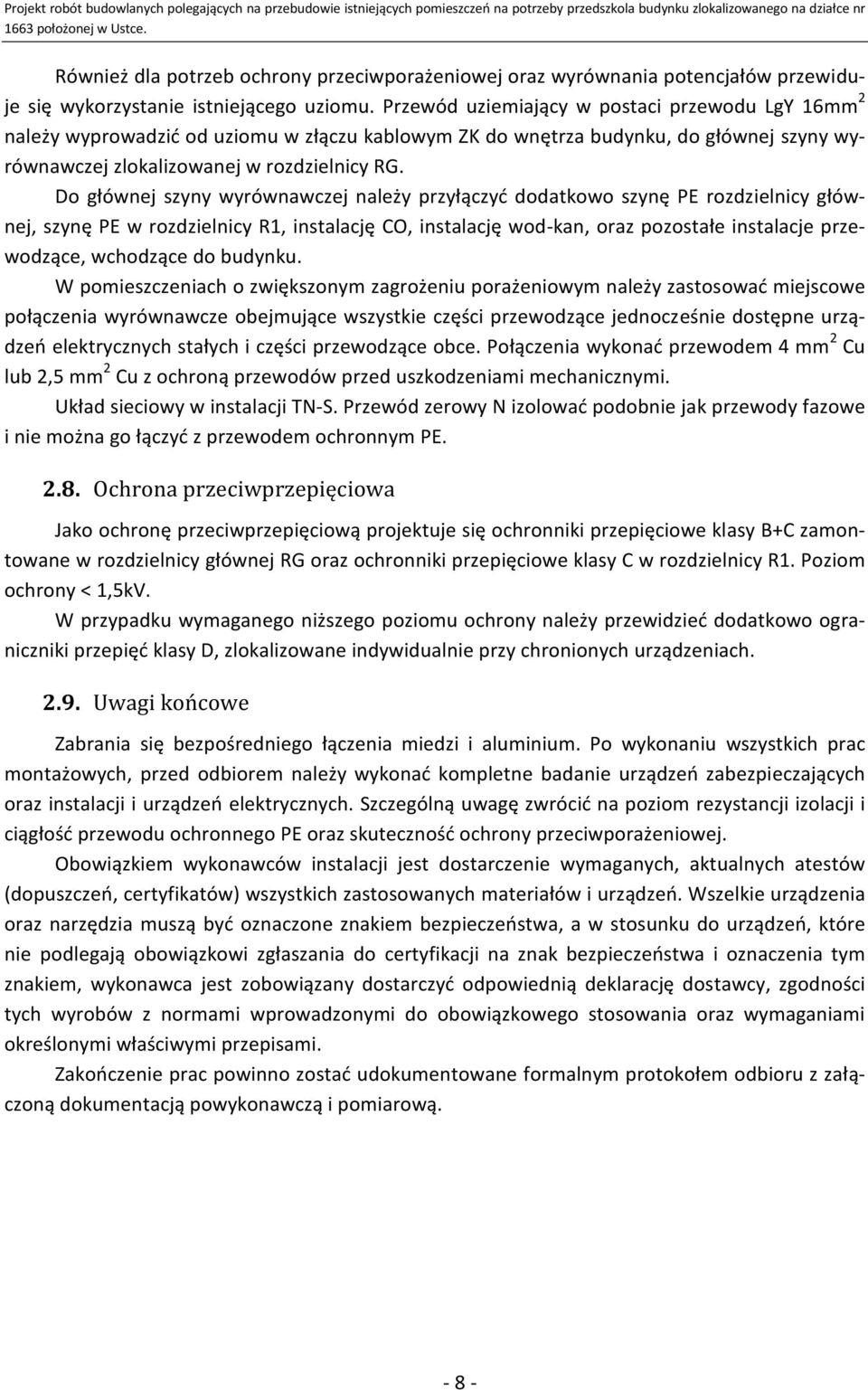 Projekt robót budowlanych polegających na przebudowie istniejących pomieszczeń na potrzeby przedszkola budynku zlokalizowanego na działce nr 1663 położonej w Ustce.

Również dla potrzeb ochrony przeciwporażeniowej oraz wyrównania potencjałów przewiduje się wykorzystanie istniejącego uziomu. Przewód uziemiający w postaci przewodu LgY 16mm$^2$ należy wyprowadzić od uziomu w złączu kablowym ZK do wnętrza budynku, do głównej szyny wyrównawczej zlokalizowanej w rozdzielnicy RG.

Do głównej szyny wyrównawczej należy przyłączyć dodatkowo szynę PE rozdzielnicy głównej, szynę PE w rozdzielnicy R1, instalację CO, instalację wod-kan, oraz pozostałe instalacje przewodzące, wchodzące do budynku.

W pomieszczeniach o zwiększonym zagrożeniu porażeniowym należy zastosować miejscowe połączenia wyrównawcze obejmujące wszystkie części przewodzące jednocześnie dostępne urządzeń elektrycznych stałych i części przewodzące obce. Połączenia wykonać przewodem 4 mm$^2$ Cu lub 2,5 mm$^2$ Cu z ochroną przewodów przed uszkodzeniami mechanicznymi.

Układ sieciowy w instalacji TN-S. Przewód zerowy N izolować podobnie jak przewody fazowe i nie można go łączyć z przewodem ochronnym PE.

2.8. Ochrona przeciwprzepięciowa

Jako ochronę przeciwprzepięciową projektuje się ochronniki przepięciowe klasy B+C zamontowane w rozdzielnicy głównej RG oraz ochronniki przepięciowe klasy C w rozdzielnicy R1. Poziom ochrony < 1,5kV.

W przypadku wymaganego niższego poziomu ochrony należy przewidzieć dodatkowo ograniczniki przepięć klasy D, zlokalizowane indywidualnie przy chronionych urządzeniach.

2.9. Uwagi końcowe

Zabrania się bezpośredniego łączenia miedzi i aluminium. Po wykonaniu wszystkich prac montażowych, przed odbiorem należy wykonać kompletne badanie urządzeń zabezpieczających oraz instalacji i urządzeń elektrycznych. Szczególną uwagę zwrócić na poziom rezystancji izolacji i ciągłość przewodu ochronnego PE oraz skuteczność ochrony przeciwporażeniowej.

Obowiązkiem wykonawców instalacji jest dostarczenie wymaganych, aktualnych atestów (dopuszczeń, certyfikatów) wszystkich zastosowanych materiałów i urządzeń. Wszelkie urządzenia oraz narzędzia muszą być oznaczone znakiem bezpieczeństwa, a w stosunku do urządzeń, które nie podlegają obowiązkowi zgłaszania do certyfikacji na znak bezpieczeństwa i oznaczenia tym znakiem, wykonawca jest zobowiązany dostarczyć odpowiednią deklarację dostawcy, zgodności tych wyrobów z normami wprowadzonymi do obowiązkowego stosowania oraz wymaganiami określonymi właściwymi przepisami.

Zakończenie prac powinno zostać udokumentowane formalnym protokołem odbioru z załączoną dokumentacją powykonawczą i pomiarową.

- 8 -